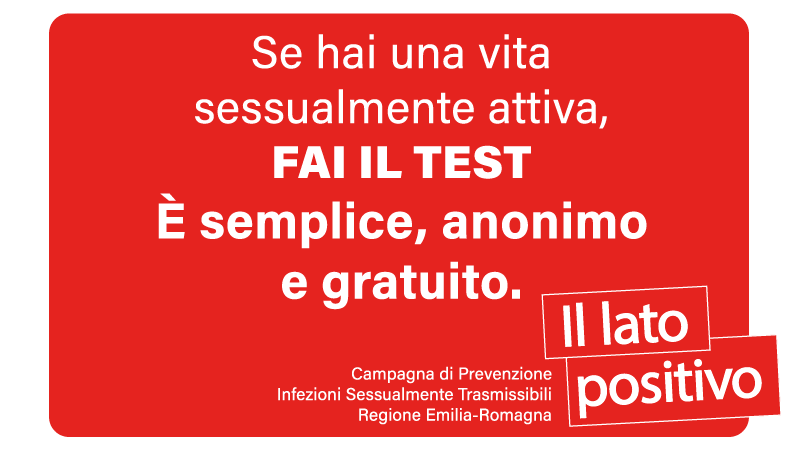 Se hai una vita sessualmente attiva,
FAI IL TEST
È semplice, anonimo e gratuito.

Il lato positivo

Campagna di Prevenzione
Infezioni Sessualmente Trasmissibili
Regione Emilia-Romagna